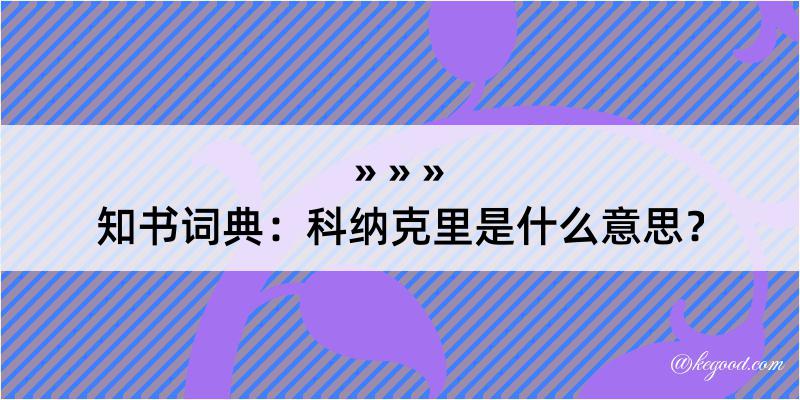 » » »
知书词典：科纳克里是什么意思？

@kegood.com